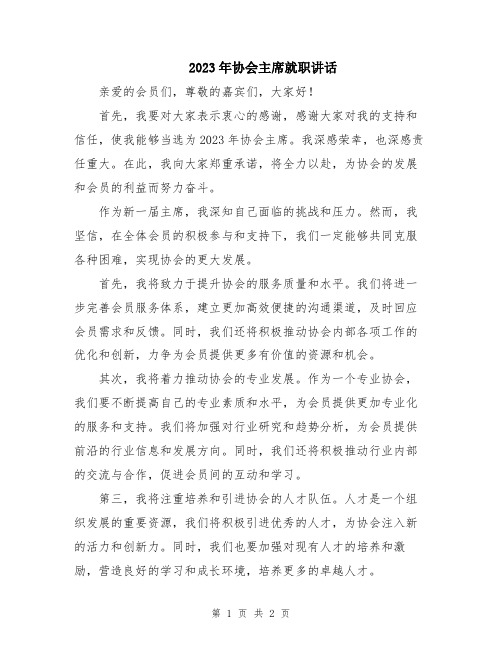 2023年协会主席就职讲话

亲爱的会员们，尊敬的嘉宾们，大家好！

首先，我要对大家表示衷心的感谢，感谢大家对我的支持和信任，使我能够当选为2023年协会主席。我深感荣幸，也深感责任重大。在此，我向大家郑重承诺，将全力以赴，为协会的发展和会员的利益而努力奋斗。

作为新一届主席，我深知自己面临的挑战和压力。然而，我坚信，在全体会员的积极参与和支持下，我们一定能够共同克服各种困难，实现协会的更大发展。

首先，我将致力于提升协会的服务质量和水平。我们将进一步完善会员服务体系，建立更加高效便捷的沟通渠道，及时回应会员需求和反馈。同时，我们还将积极推动协会内部各项工作的优化和创新，力争为会员提供更多有价值的资源和机会。

其次，我将着力推动协会的专业发展。作为一个专业协会，我们要不断提高自己的专业素质和水平，为会员提供更加专业化的服务和支持。我们将加强对行业研究和趋势分析，为会员提供前沿的行业信息和发展方向。同时，我们还将积极推动行业内部的交流与合作，促进会员间的互动和学习。

第三，我将注重培养和引进协会的人才队伍。人才是一个组织发展的重要资源，我们将积极引进优秀的人才，为协会注入新的活力和创新力。同时，我们也要加强对现有人才的培养和激励，营造良好的学习和成长环境，培养更多的卓越人才。

第 1 页 共 2 页